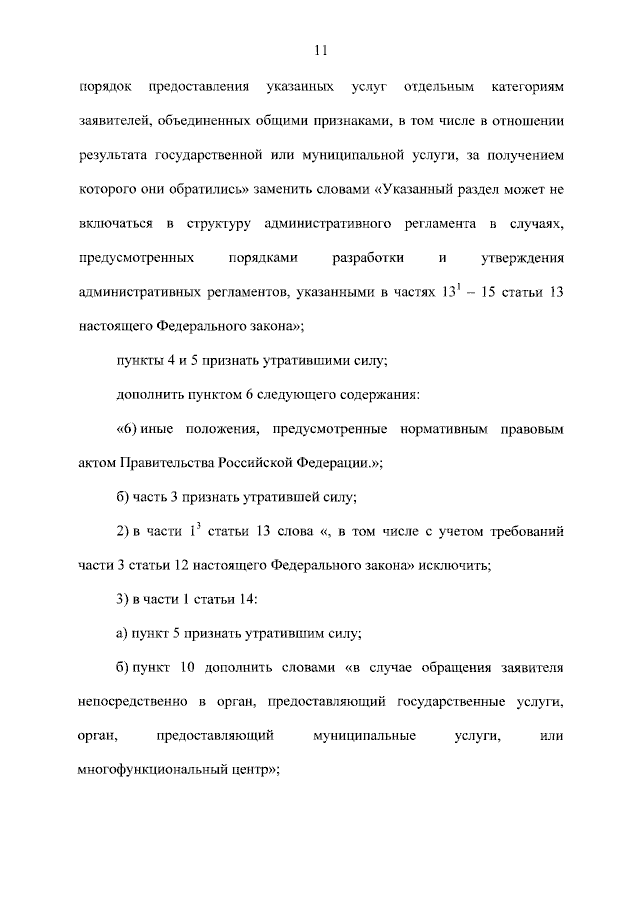 11

порядок предоставления указанных услуг отдельным категориям заявителей, объединенных общими признаками, в том числе в отношении результата государственной или муниципальной услуги, за получением которого они обратились» заменить словами «Указанный раздел может не включаться в структуру административного регламента в случаях, предусмотренных порядками разработки и утверждения административных регламентов, указанными в частях $13^1$ – 15 статьи 13 настоящего Федерального закона»;

пункты 4 и 5 признать утратившими силу;

дополнить пунктом 6 следующего содержания:

«6) иные положения, предусмотренные нормативным правовым актом Правительства Российской Федерации.»;

б) часть 3 признать утратившей силу;

2) в части $1^3$ статьи 13 слова «, в том числе с учетом требований части 3 статьи 12 настоящего Федерального закона» исключить;

3) в части 1 статьи 14:

а) пункт 5 признать утратившим силу;

б) пункт 10 дополнить словами «в случае обращения заявителя непосредственно в орган, предоставляющий государственные услуги, орган, предоставляющий муниципальные услуги, или многофункциональный центр»;